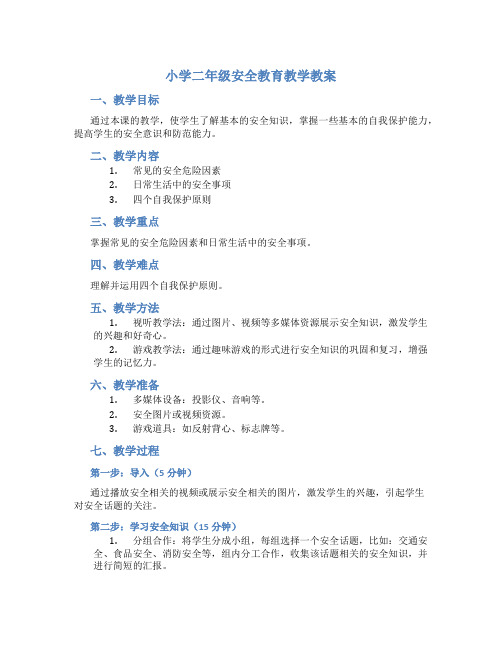 小学二年级安全教育教学教案

一、教学目标

通过本课的教学，使学生了解基本的安全知识，掌握一些基本的自我保护能力，提高学生的安全意识和防范能力。

二、教学内容

1. 常见的安全危险因素
2. 日常生活中的安全事项
3. 四个自我保护原则

三、教学重点

掌握常见的安全危险因素和日常生活中的安全事项。

四、教学难点

理解并运用四个自我保护原则。

五、教学方法

1. 视听教学法：通过图片、视频等多媒体资源展示安全知识，激发学生的兴趣和好奇心。
2. 游戏教学法：通过趣味游戏的形式进行安全知识的巩固和复习，增强学生的记忆力。

六、教学准备

1. 多媒体设备：投影仪、音响等。
2. 安全图片或视频资源。
3. 游戏道具：如反射背心、标志牌等。

七、教学过程

第一步：导入（5 分钟）

通过播放安全相关的视频或展示安全相关的图片，激发学生的兴趣，引起学生对安全话题的关注。

第二步：学习安全知识（15 分钟）

1. 分组合作：将学生分成小组，每组选择一个安全话题，比如：交通安全、食品安全、消防安全等，组内分工合作，收集该话题相关的安全知识，并进行简短的汇报。